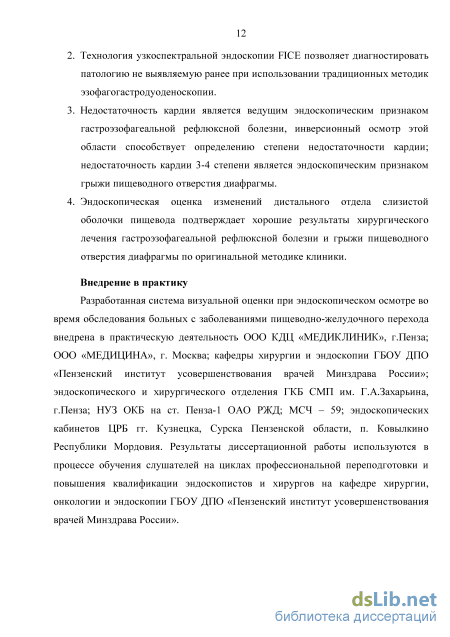 12

2. Технология узкоспектральной эндоскопии FICE позволяет диагностировать патологию не выявляемую ранее при использовании традиционных методик эзофагогастродуоденоскопии.

3. Недостаточность кардии является ведущим эндоскопическим признаком гастроэзофагеальной рефлюксной болезни, инверсионный осмотр этой области способствует определению степени недостаточности кардии; недостаточность кардии 3-4 степени является эндоскопическим признаком грыжи пищеводного отверстия диафрагмы.

4. Эндоскопическая оценка изменений дистального отдела слизистой оболочки пищевода подтверждает хорошие результаты хирургического лечения гастроэзофагеальной рефлюксной болезни и грыжи пищеводного отверстия диафрагмы по оригинальной методике клиники.

Внедрение в практику

Разработанная система визуальной оценки при эндоскопическом осмотре во время обследования больных с заболеваниями пищеводно-желудочного перехода внедрена в практическую деятельность ООО КДЦ «МЕДИКЛИНИК», г.Пенза; ООО «МЕДИЦИНА», г. Москва; кафедры хирургии и эндоскопии ГБОУ ДПО «Пензенский институт усовершенствования врачей Минздрава России»; эндоскопического и хирургического отделения ГКБ СМП им. Г.А.Захарьина, г.Пенза; НУЗ ОКБ на ст. Пенза-1 ОАО РЖД; МСЧ – 59; эндоскопических кабинетов ЦРБ гг. Кузнецка, Сурска Пензенской области, п. Ковылкино Республики Мордовия. Результаты диссертационной работы используются в процессе обучения слушателей на циклах профессиональной переподготовки и повышения квалификации эндоскопистов и хирургов на кафедре хирургии, онкологии и эндоскопии ГБОУ ДПО «Пензенский институт усовершенствования врачей Минздрава России».

dsLib.net
библиотека диссертаций